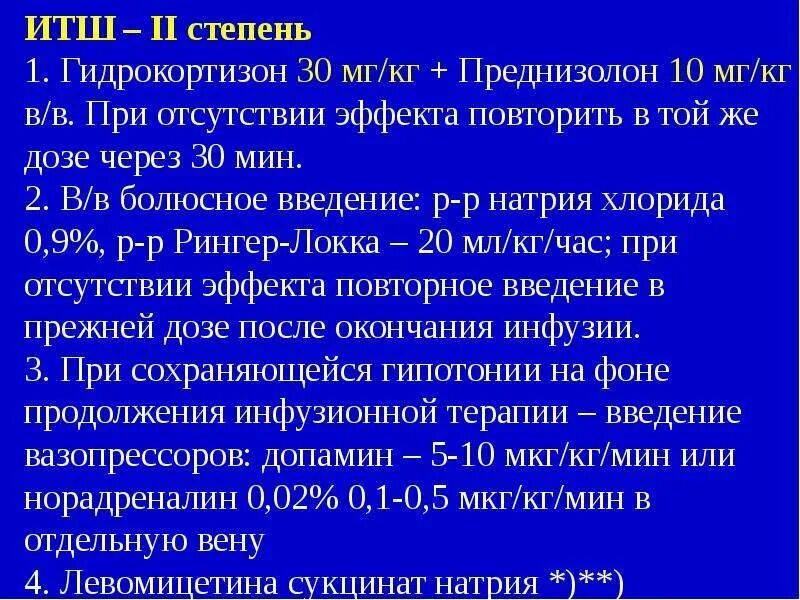 ИТШ – II степень

1. Гидрокортизон 30 мг/кг + Преднизолон 10 мг/кг в/в. При отсутствии эффекта повторить в той же дозе через 30 мин.

2. В/в болюсное введение: р-р натрия хлорида 0,9%, р-р Рингер-Локка – 20 мл/кг/час; при отсутствии эффекта повторное введение в прежней дозе после окончания инфузии.

3. При сохраняющейся гипотонии на фоне продолжения инфузионной терапии – введение вазопрессоров: допамин – 5-10 мкг/кг/мин или норадреналин 0,02% 0,1-0,5 мкг/кг/мин в отдельную вену

4. Левомицетина сукцинат натрия *)**)